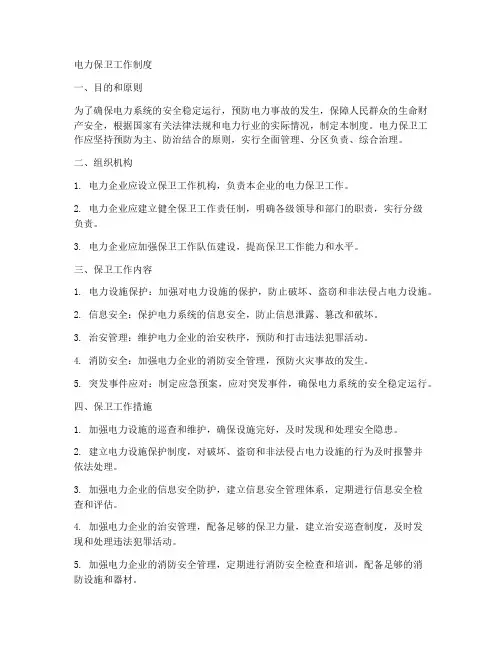 电力保卫工作制度

一、目的和原则

为了确保电力系统的安全稳定运行，预防电力事故的发生，保障人民群众的生命财产安全，根据国家有关法律法规和电力行业的实际情况，制定本制度。电力保卫工作应坚持预防为主、防治结合的原则，实行全面管理、分区负责、综合治理。

二、组织机构

1. 电力企业应设立保卫工作机构，负责本企业的电力保卫工作。

2. 电力企业应建立健全保卫工作责任制，明确各级领导和部门的职责，实行分级负责。

3. 电力企业应加强保卫工作队伍建设，提高保卫工作能力和水平。

三、保卫工作内容

1. 电力设施保护：加强对电力设施的保护，防止破坏、盗窃和非法侵占电力设施。

2. 信息安全：保护电力系统的信息安全，防止信息泄露、篡改和破坏。

3. 治安管理：维护电力企业的治安秩序，预防和打击违法犯罪活动。

4. 消防安全：加强电力企业的消防安全管理，预防火灾事故的发生。

5. 突发事件应对：制定应急预案，应对突发事件，确保电力系统的安全稳定运行。

四、保卫工作措施

1. 加强电力设施的巡查和维护，确保设施完好，及时发现和处理安全隐患。

2. 建立电力设施保护制度，对破坏、盗窃和非法侵占电力设施的行为及时报警并依法处理。

3. 加强电力企业的信息安全防护，建立信息安全管理体系，定期进行信息安全检查和评估。

4. 加强电力企业的治安管理，配备足够的保卫力量，建立治安巡查制度，及时发现和处理违法犯罪活动。

5. 加强电力企业的消防安全管理，定期进行消防安全检查和培训，配备足够的消防设施和器材。